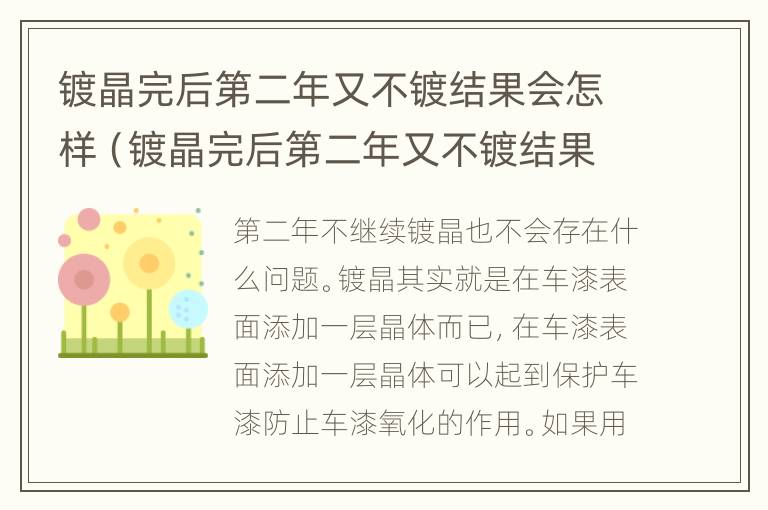 镀晶完后第二年又不镀结果会怎样（镀晶完后第二年又不镀结果

第二年不继续镀晶也不会存在什么问题。镀晶其实就是在车漆表面添加一层晶体而已，在车漆表面添加一层晶体可以起到保护车漆防止车漆氧化的作用。如果用